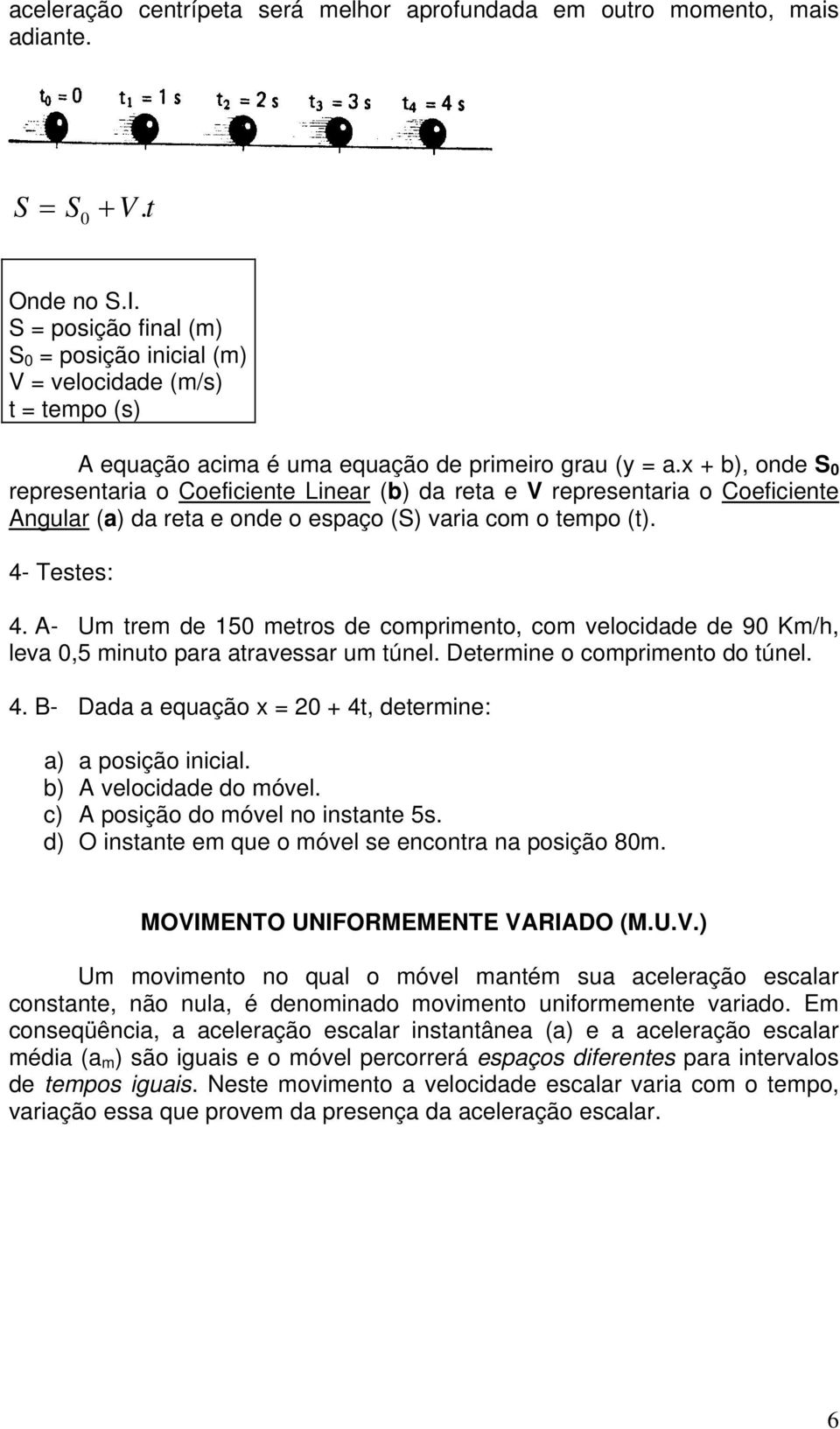 aceleração centrípeta será melhor aprofundada em outro momento, mais adiante.

$t_0 = 0$ $t_1 = 1$ s $t_2 = 2$ s $t_3 = 3$ s $t_4 = 4$ s

$S = S_0 + V.t$

Onde no S.I.
S = posição final (m)
$S_0$ = posição inicial (m)
V = velocidade (m/s)
t = tempo (s)

A equação acima é uma equação de primeiro grau (y = a.x + b), onde $S_0$ representaria o Coeficiente Linear (b) da reta e V representaria o Coeficiente Angular (a) da reta e onde o espaço (S) varia com o tempo (t).

4- Testes:

4. A- Um trem de 150 metros de comprimento, com velocidade de 90 Km/h, leva 0,5 minuto para atravessar um túnel. Determine o comprimento do túnel.

4. B- Dada a equação x = 20 + 4t, determine:

a) a posição inicial.
b) A velocidade do móvel.
c) A posição do móvel no instante 5s.
d) O instante em que o móvel se encontra na posição 80m.

MOVIMENTO UNIFORMEMENTE VARIADO (M.U.V.)

Um movimento no qual o móvel mantém sua aceleração escalar constante, não nula, é denominado movimento uniformemente variado. Em conseqüência, a aceleração escalar instantânea (a) e a aceleração escalar média ($a_m$) são iguais e o móvel percorrerá espaços diferentes para intervalos de tempos iguais. Neste movimento a velocidade escalar varia com o tempo, variação essa que provem da presença da aceleração escalar.

6